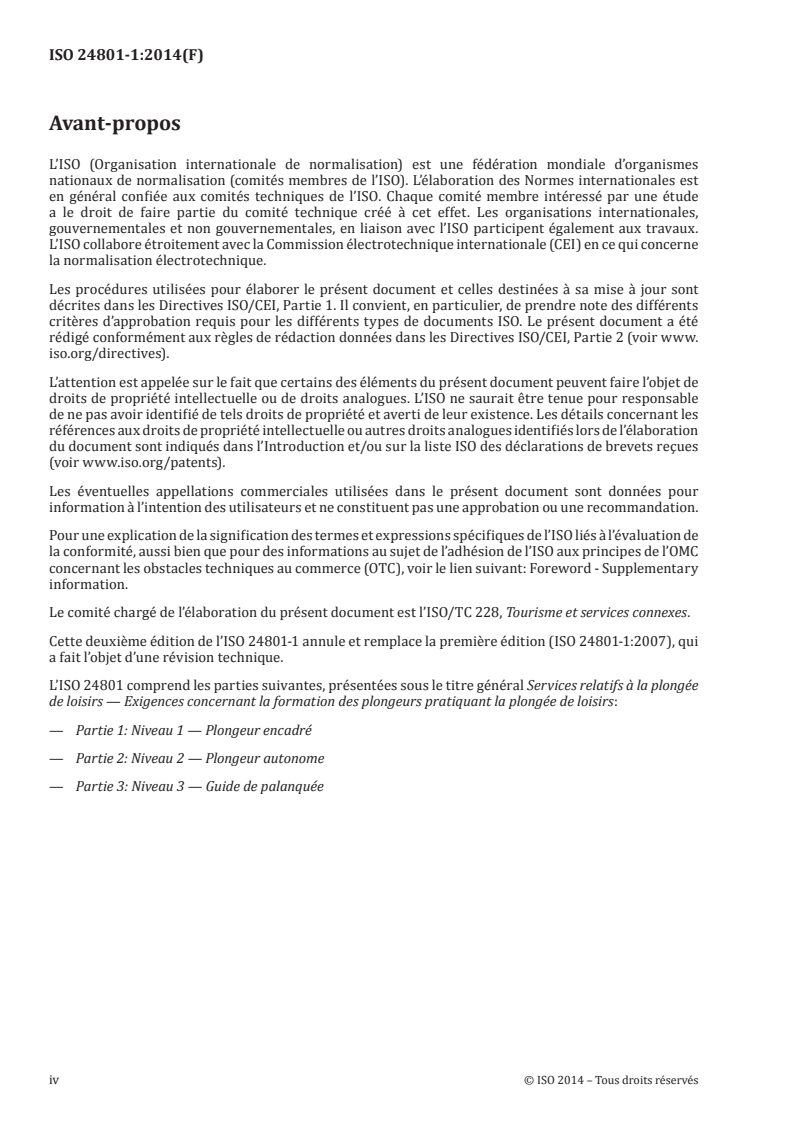 ISO 24801-1:2014(F)

Avant-propos

L'ISO (Organisation internationale de normalisation) est une fédération mondiale d'organismes nationaux de normalisation (comités membres de l'ISO). L'élaboration des Normes internationales est en général confiée aux comités techniques de l'ISO. Chaque comité membre intéressé par une étude a le droit de faire partie du comité technique créé à cet effet. Les organisations internationales, gouvernementales et non gouvernementales, en liaison avec l'ISO participent également aux travaux. L'ISO collabore étroitement avec la Commission électrotechnique internationale (CEI) en ce qui concerne la normalisation électrotechnique.

Les procédures utilisées pour élaborer le présent document et celles destinées à sa mise à jour sont décrites dans les Directives ISO/CEI, Partie 1. Il convient, en particulier, de prendre note des différents critères d'approbation requis pour les différents types de documents ISO. Le présent document a été rédigé conformément aux règles de rédaction données dans les Directives ISO/CEI, Partie 2 (voir www.iso.org/directives).

L'attention est appelée sur le fait que certains des éléments du présent document peuvent faire l'objet de droits de propriété intellectuelle ou de droits analogues. L'ISO ne saurait être tenue pour responsable de ne pas avoir identifié de tels droits de propriété et averti de leur existence. Les détails concernant les références aux droits de propriété intellectuelle ou autres droits analogues identifiés lors de l'élaboration du document sont indiqués dans l'Introduction et/ou sur la liste ISO des déclarations de brevets reçues (voir www.iso.org/patents).

Les éventuelles appellations commerciales utilisées dans le présent document sont données pour information à l'intention des utilisateurs et ne constituent pas une approbation ou une recommandation.

Pour une explication de la signification des termes et expressions spécifiques de l'ISO liés à l'évaluation de la conformité, aussi bien que pour des informations au sujet de l'adhésion de l'ISO aux principes de l'OMC concernant les obstacles techniques au commerce (OTC), voir le lien suivant: Foreword - Supplementary information.

Le comité chargé de l'élaboration du présent document est l'ISO/TC 228, Tourisme et services connexes.

Cette deuxième édition de l'ISO 24801-1 annule et remplace la première édition (ISO 24801-1:2007), qui a fait l'objet d'une révision technique.

L'ISO 24801 comprend les parties suivantes, présentées sous le titre général Services relatifs à la plongée de loisirs — Exigences concernant la formation des plongeurs pratiquant la plongée de loisirs:

— Partie 1: Niveau 1 — Plongeur encadré

— Partie 2: Niveau 2 — Plongeur autonome

— Partie 3: Niveau 3 — Guide de palanquée

iv © ISO 2014 – Tous droits réservés